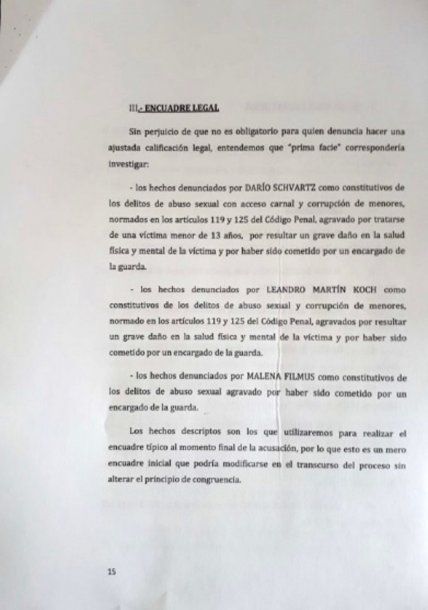 III.- ENCUADRE LEGAL

Sin perjuicio de que no es obligatorio para quien denuncia hacer una ajustada calificación legal, entendemos que "prima facie" correspondería investigar:

- los hechos denunciados por DARÍO SCHVARTZ como constitutivos de los delitos de abuso sexual con acceso carnal y corrupción de menores, normados en los artículos 119 y 125 del Código Penal, agravado por tratarse de una víctima menor de 13 años, por resultar un grave daño en la salud física y mental de la víctima y por haber sido cometido por un encargado de la guarda.

- los hechos denunciados por LEANDRO MARTÍN KOCH como constitutivos de los delitos de abuso sexual y corrupción de menores, normado en los artículos 119 y 125 del Código Penal, agravados por resultar un grave daño en la salud física y mental de la víctima y por haber sido cometido por un encargado de la guarda.

- los hechos denunciados por MALENA FILMUS como constitutivos de los delitos de abuso sexual agravado por haber sido cometido por un encargado de la guarda.

Los hechos descriptos son los que utilizaremos para realizar el encuadre típico al momento final de la acusación, por lo que esto es un mero encuadre inicial que podría modificarse en el transcurso del proceso sin alterar el principio de congruencia.

15